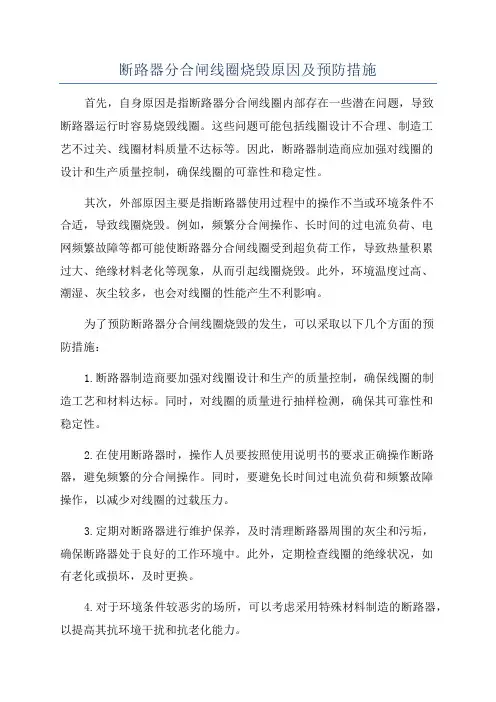 断路器分合闸线圈烧毁原因及预防措施

首先，自身原因是指断路器分合闸线圈内部存在一些潜在问题，导致断路器运行时容易烧毁线圈。这些问题可能包括线圈设计不合理、制造工艺不过关、线圈材料质量不达标等。因此，断路器制造商应加强对线圈的设计和生产质量控制，确保线圈的可靠性和稳定性。

其次，外部原因主要是指断路器使用过程中的操作不当或环境条件不合适，导致线圈烧毁。例如，频繁分合闸操作、长时间的过电流负荷、电网频繁故障等都可能使断路器分合闸线圈受到超负荷工作，导致热量积累过大、绝缘材料老化等现象，从而引起线圈烧毁。此外，环境温度过高、潮湿、灰尘较多，也会对线圈的性能产生不利影响。

为了预防断路器分合闸线圈烧毁的发生，可以采取以下几个方面的预防措施：

1.断路器制造商要加强对线圈设计和生产的质量控制，确保线圈的制造工艺和材料达标。同时，对线圈的质量进行抽样检测，确保其可靠性和稳定性。

2.在使用断路器时，操作人员要按照使用说明书的要求正确操作断路器，避免频繁的分合闸操作。同时，要避免长时间过电流负荷和频繁故障操作，以减少对线圈的过载压力。

3.定期对断路器进行维护保养，及时清理断路器周围的灰尘和污垢，确保断路器处于良好的工作环境中。此外，定期检查线圈的绝缘状况，如有老化或损坏，及时更换。

4.对于环境条件较恶劣的场所，可以考虑采用特殊材料制造的断路器，以提高其抗环境干扰和抗老化能力。